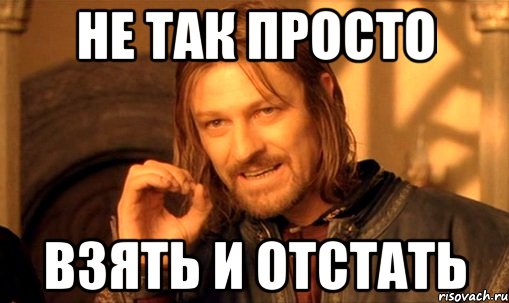 НЕ ТАК ПРОСТО

ВЗЯТЬ И ОТСТАТЬ

risovach.ru